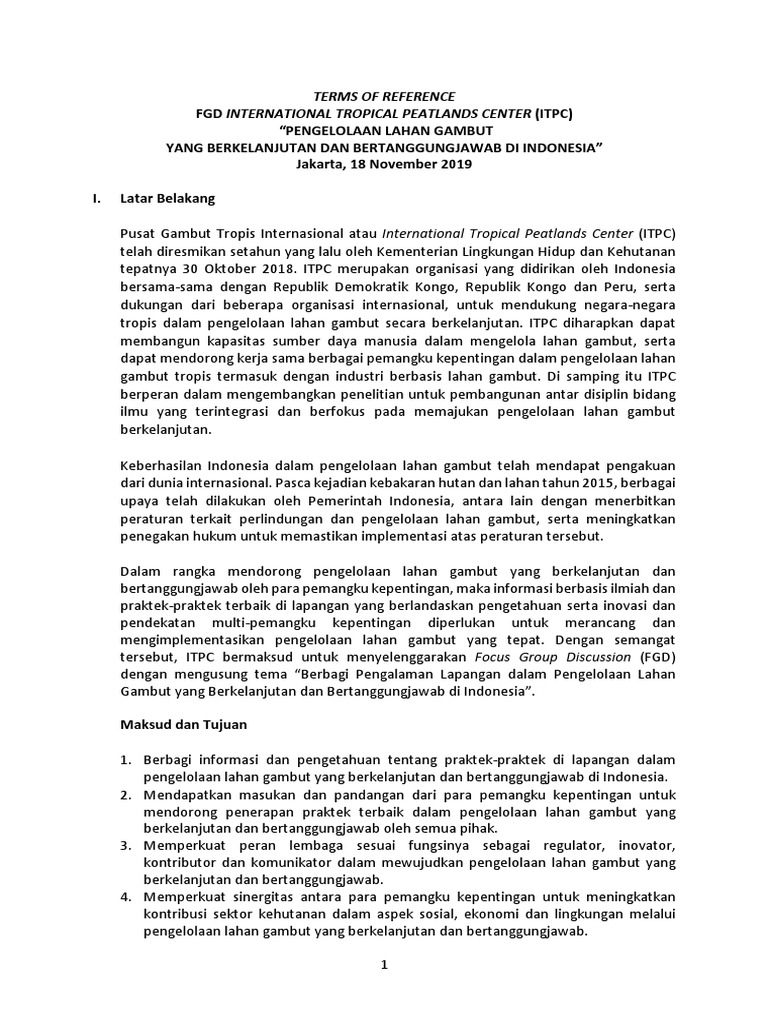 TERMS OF REFERENCE
FGD INTERNATIONAL TROPICAL PEATLANDS CENTER (ITPC)
"PENGELOLAAN LAHAN GAMBUT
YANG BERKELANJUTAN DAN BERTANGGUNGJAWAB DI INDONESIA"
Jakarta, 18 November 2019

I. Latar Belakang

Pusat Gambut Tropis Internasional atau International Tropical Peatlands Center (ITPC) telah diresmikan setahun yang lalu oleh Kementerian Lingkungan Hidup dan Kehutanan tepatnya 30 Oktober 2018. ITPC merupakan organisasi yang didirikan oleh Indonesia bersama-sama dengan Republik Demokratik Kongo, Republik Kongo dan Peru, serta dukungan dari beberapa organisasi internasional, untuk mendukung negara-negara tropis dalam pengelolaan lahan gambut secara berkelanjutan. ITPC diharapkan dapat membangun kapasitas sumber daya manusia dalam mengelola lahan gambut, serta dapat mendorong kerja sama berbagai pemangku kepentingan dalam pengelolaan lahan gambut tropis termasuk dengan industri berbasis lahan gambut. Di samping itu ITPC berperan dalam mengembangkan penelitian untuk pembangunan antar disiplin bidang ilmu yang terintegrasi dan berfokus pada memajukan pengelolaan lahan gambut berkelanjutan.

Keberhasilan Indonesia dalam pengelolaan lahan gambut telah mendapat pengakuan dari dunia internasional. Pasca kejadian kebakaran hutan dan lahan tahun 2015, berbagai upaya telah dilakukan oleh Pemerintah Indonesia, antara lain dengan menerbitkan peraturan terkait perlindungan dan pengelolaan lahan gambut, serta meningkatkan penegakan hukum untuk memastikan implementasi atas peraturan tersebut.

Dalam rangka mendorong pengelolaan lahan gambut yang berkelanjutan dan bertanggungjawab oleh para pemangku kepentingan, maka informasi berbasis ilmiah dan praktek-praktek terbaik di lapangan yang berlandaskan pengetahuan serta inovasi dan pendekatan multi-pemangku kepentingan diperlukan untuk merancang dan mengimplementasikan pengelolaan lahan gambut yang tepat. Dengan semangat tersebut, ITPC bermaksud untuk menyelenggarakan Focus Group Discussion (FGD) dengan mengusung tema "Berbagi Pengalaman Lapangan dalam Pengelolaan Lahan Gambut yang Berkelanjutan dan Bertanggungjawab di Indonesia".

Maksud dan Tujuan

1. Berbagi informasi dan pengetahuan tentang praktek-praktek di lapangan dalam pengelolaan lahan gambut yang berkelanjutan dan bertanggungjawab di Indonesia.
2. Mendapatkan masukan dan pandangan dari para pemangku kepentingan untuk mendorong penerapan praktek terbaik dalam pengelolaan lahan gambut yang berkelanjutan dan bertanggungjawab oleh semua pihak.
3. Memperkuat peran lembaga sesuai fungsinya sebagai regulator, inovator, kontributor dan komunikator dalam mewujudkan pengelolaan lahan gambut yang berkelanjutan dan bertanggungjawab.
4. Memperkuat sinergitas antara para pemangku kepentingan untuk meningkatkan kontribusi sektor kehutanan dalam aspek sosial, ekonomi dan lingkungan melalui pengelolaan lahan gambut yang berkelanjutan dan bertanggungjawab.

1